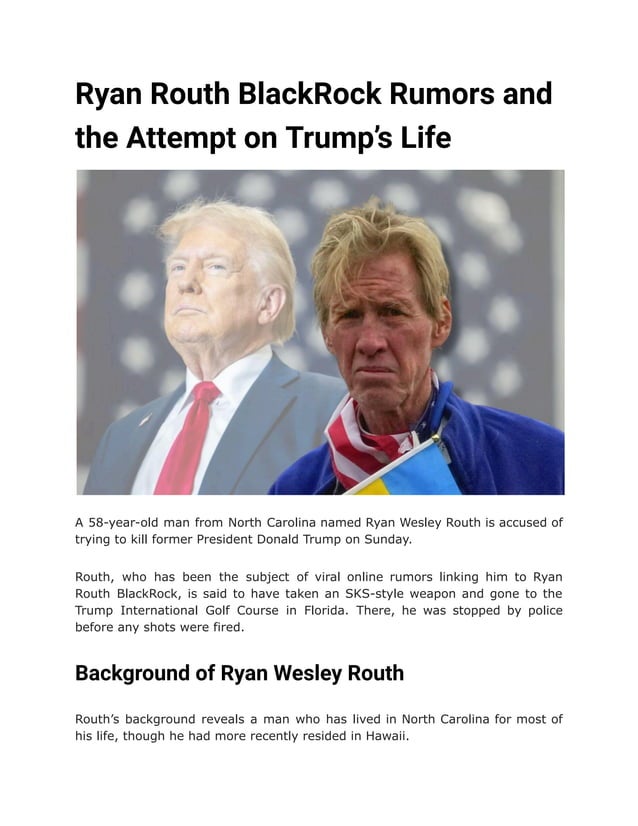 Ryan Routh BlackRock Rumors and the Attempt on Trump's Life

A 58-year-old man from North Carolina named Ryan Wesley Routh is accused of trying to kill former President Donald Trump on Sunday.

Routh, who has been the subject of viral online rumors linking him to Ryan Routh BlackRock, is said to have taken an SKS-style weapon and gone to the Trump International Golf Course in Florida. There, he was stopped by police before any shots were fired.

Background of Ryan Wesley Routh

Routh's background reveals a man who has lived in North Carolina for most of his life, though he had more recently resided in Hawaii.